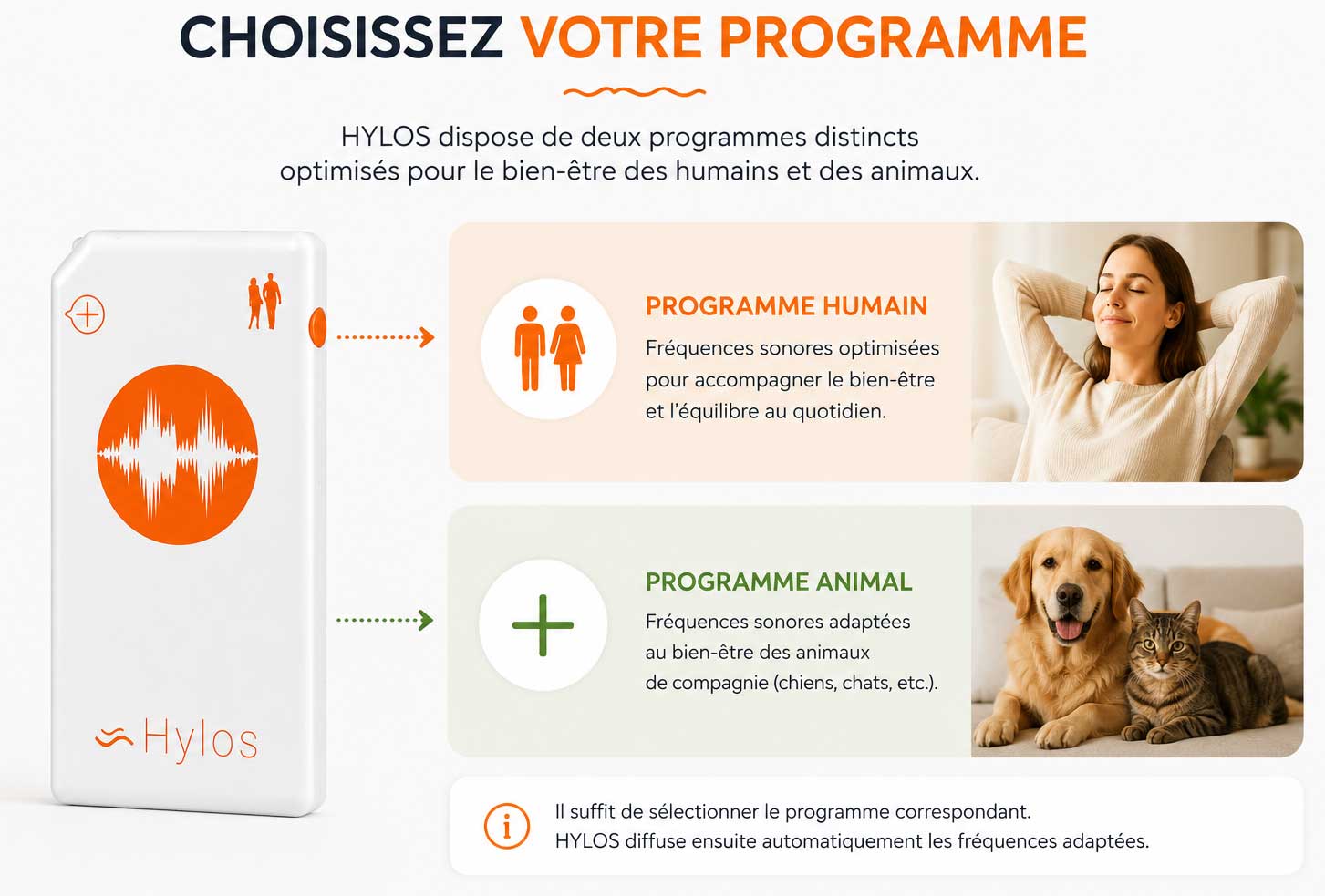 CHOISISSEZ VOTRE PROGRAMME

HYLOS dispose de deux programmes distincts optimisés pour le bien-être des humains et des animaux.

Hylos

PROGRAMME HUMAIN
Fréquences sonores optimisées pour accompagner le bien-être et l'équilibre au quotidien.

PROGRAMME ANIMAL
Fréquences sonores adaptées au bien-être des animaux de compagnie (chiens, chats, etc.).

Il suffit de sélectionner le programme correspondant.
HYLOS diffuse ensuite automatiquement les fréquences adaptées.